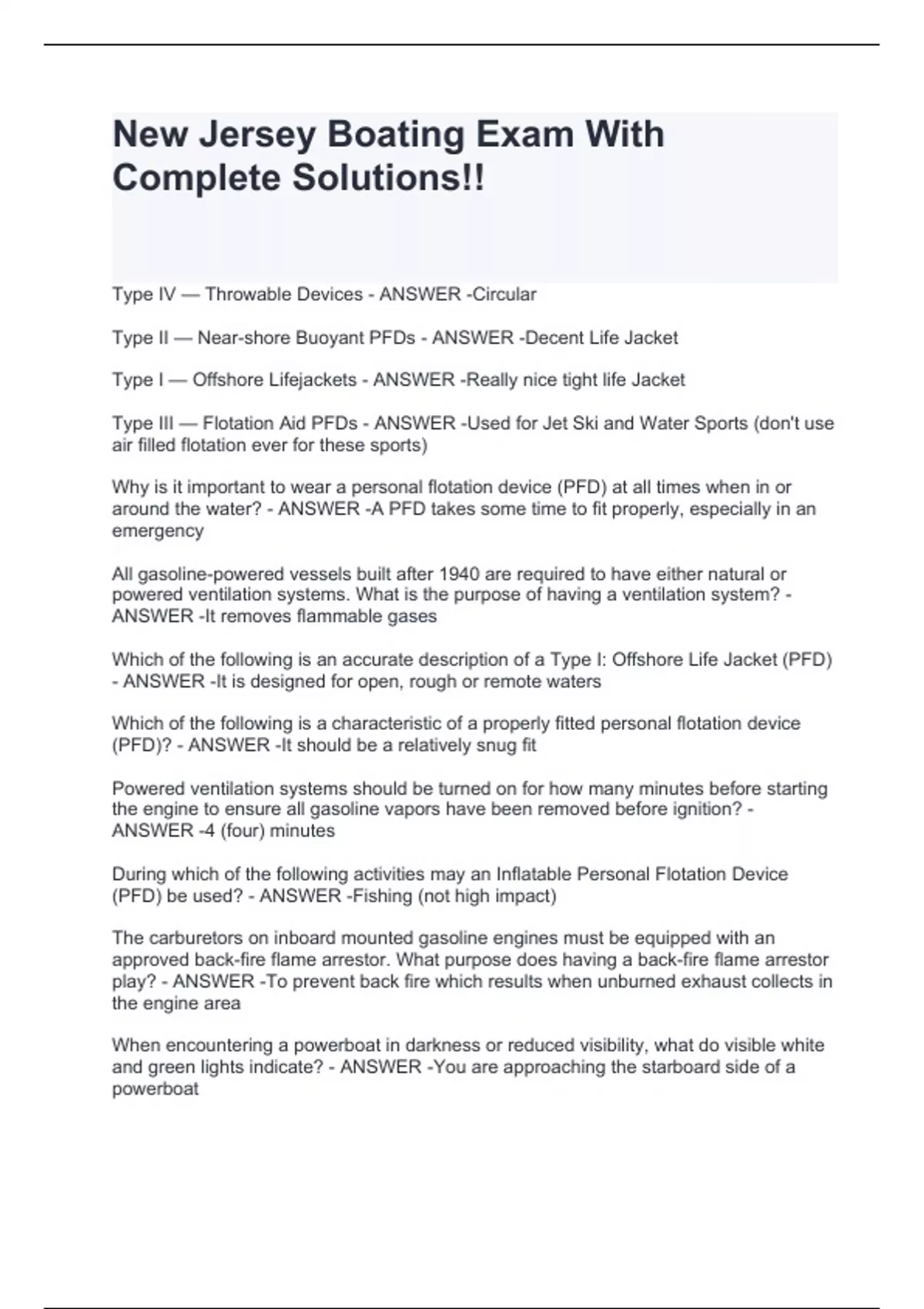 New Jersey Boating Exam With Complete Solutions!!

Type IV — Throwable Devices - ANSWER -Circular

Type II — Near-shore Buoyant PFDs - ANSWER -Decent Life Jacket

Type I — Offshore Lifejackets - ANSWER -Really nice tight life Jacket

Type III — Flotation Aid PFDs - ANSWER -Used for Jet Ski and Water Sports (don't use air filled flotation ever for these sports)

Why is it important to wear a personal flotation device (PFD) at all times when in or around the water? - ANSWER -A PFD takes some time to fit properly, especially in an emergency

All gasoline-powered vessels built after 1940 are required to have either natural or powered ventilation systems. What is the purpose of having a ventilation system? - ANSWER -It removes flammable gases

Which of the following is an accurate description of a Type I: Offshore Life Jacket (PFD) - ANSWER -It is designed for open, rough or remote waters

Which of the following is a characteristic of a properly fitted personal flotation device (PFD)? - ANSWER -It should be a relatively snug fit

Powered ventilation systems should be turned on for how many minutes before starting the engine to ensure all gasoline vapors have been removed before ignition? - ANSWER -4 (four) minutes

During which of the following activities may an Inflatable Personal Flotation Device (PFD) be used? - ANSWER -Fishing (not high impact)

The carburetors on inboard mounted gasoline engines must be equipped with an approved back-fire flame arrestor. What purpose does having a back-fire flame arrestor play? - ANSWER -To prevent back fire which results when unburned exhaust collects in the engine area

When encountering a powerboat in darkness or reduced visibility, what do visible white and green lights indicate? - ANSWER -You are approaching the starboard side of a powerboat